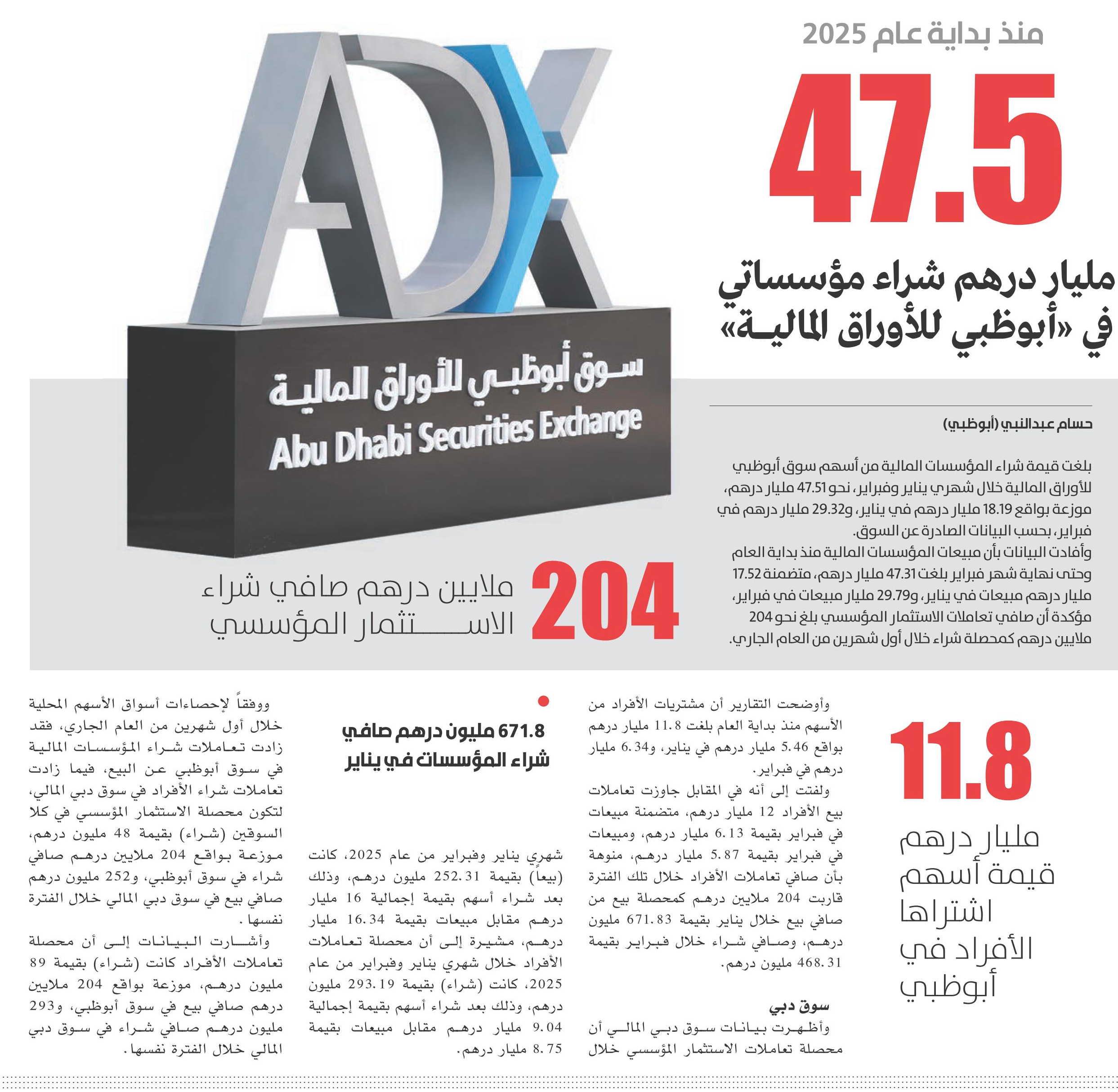 منذ بداية عام 2025

47.5

مليار درهم شراء مؤسساتي في «أبوظبي للأوراق المالية»

ADX

سوق أبوظبي للأوراق المالية
Abu Dhabi Securities Exchange

حسام عبدالنبي (أبوظبي)

بلغت قيمة شراء المؤسسات المالية من أسهم سوق أبوظبي للأوراق المالية خلال شهري يناير وفبراير، نحو 47.51 مليار درهم، موزعة بواقع 18.19 مليار درهم في يناير، و29.32 مليار درهم في فبراير، بحسب البيانات الصادرة عن السوق.

وأفادت البيانات بأن مبيعات المؤسسات المالية منذ بداية العام وحتى نهاية شهر فبراير بلغت 47.31 مليار درهم، متضمنة 17.52 مليار درهم مبيعات في يناير، و29.79 مليار مبيعات في فبراير، مؤكدة أن صافي تعاملات الاستثمار المؤسسي بلغ نحو 204 ملايين درهم كمحصلة شراء خلال أول شهرين من العام الجاري.

204
ملايين درهم صافي شراء الاستثمار المؤسسي

11.8
مليار درهم قيمة أسهم اشتراها الأفراد في أبوظبي

وأوضحت التقارير أن مشتريات الأفراد من الأسهم منذ بداية العام بلغت 11.8 مليار درهم بواقع 5.46 مليار درهم في يناير، و6.34 مليار درهم في فبراير.

ولفتت إلى أنه في المقابل جاوزت تعاملات بيع الأفراد 12 مليار درهم، متضمنة مبيعات في فبراير بقيمة 6.13 مليار درهم، ومبيعات في فبراير بقيمة 5.87 مليار درهم، منوهة بأن صافي تعاملات الأفراد خلال تلك الفترة قاربت 204 ملايين درهم كمحصلة بيع من صافي بيع خلال يناير بقيمة 671.83 مليون درهم، وصافي شراء خلال فبراير بقيمة 468.31 مليون درهم.

سوق دبي

وأظهرت بيانات سوق دبي المالي أن محصلة تعاملات الاستثمار المؤسسي خلال

671.8 مليون درهم صافي شراء المؤسسات في يناير

شهري يناير وفبراير من عام 2025، كانت (بيعاً) بقيمة 252.31 مليون درهم، وذلك بعد شراء أسهم بقيمة إجمالية 16 مليار درهم مقابل مبيعات بقيمة 16.34 مليار درهم، مشيرة إلى أن محصلة تعاملات الأفراد خلال شهري يناير وفبراير من عام 2025، كانت (شراء) بقيمة 293.19 مليون درهم، وذلك بعد شراء أسهم بقيمة إجمالية 9.04 مليار درهم مقابل مبيعات بقيمة 8.75 مليار درهم.

ووفقاً لإحصاءات أسواق الأسهم المحلية خلال أول شهرين من العام الجاري، فقد زادت تعاملات شراء المؤسسات المالية في سوق أبوظبي عن البيع، فيما زادت تعاملات شراء الأفراد في سوق دبي المالي، لتكون محصلة الاستثمار المؤسسي في كلا السوقين (شراء) بقيمة 48 مليون درهم، موزعة بواقع 204 ملايين درهم صافي شراء في سوق أبوظبي، و252 مليون درهم صافي بيع في سوق دبي المالي خلال الفترة نفسها.

وأشارت البيانات إلى أن محصلة تعاملات الأفراد كانت (شراء) بقيمة 89 مليون درهم، موزعة بواقع 204 ملايين درهم صافي بيع في سوق أبوظبي، و293 مليون درهم صافي شراء في سوق دبي المالي خلال الفترة نفسها.